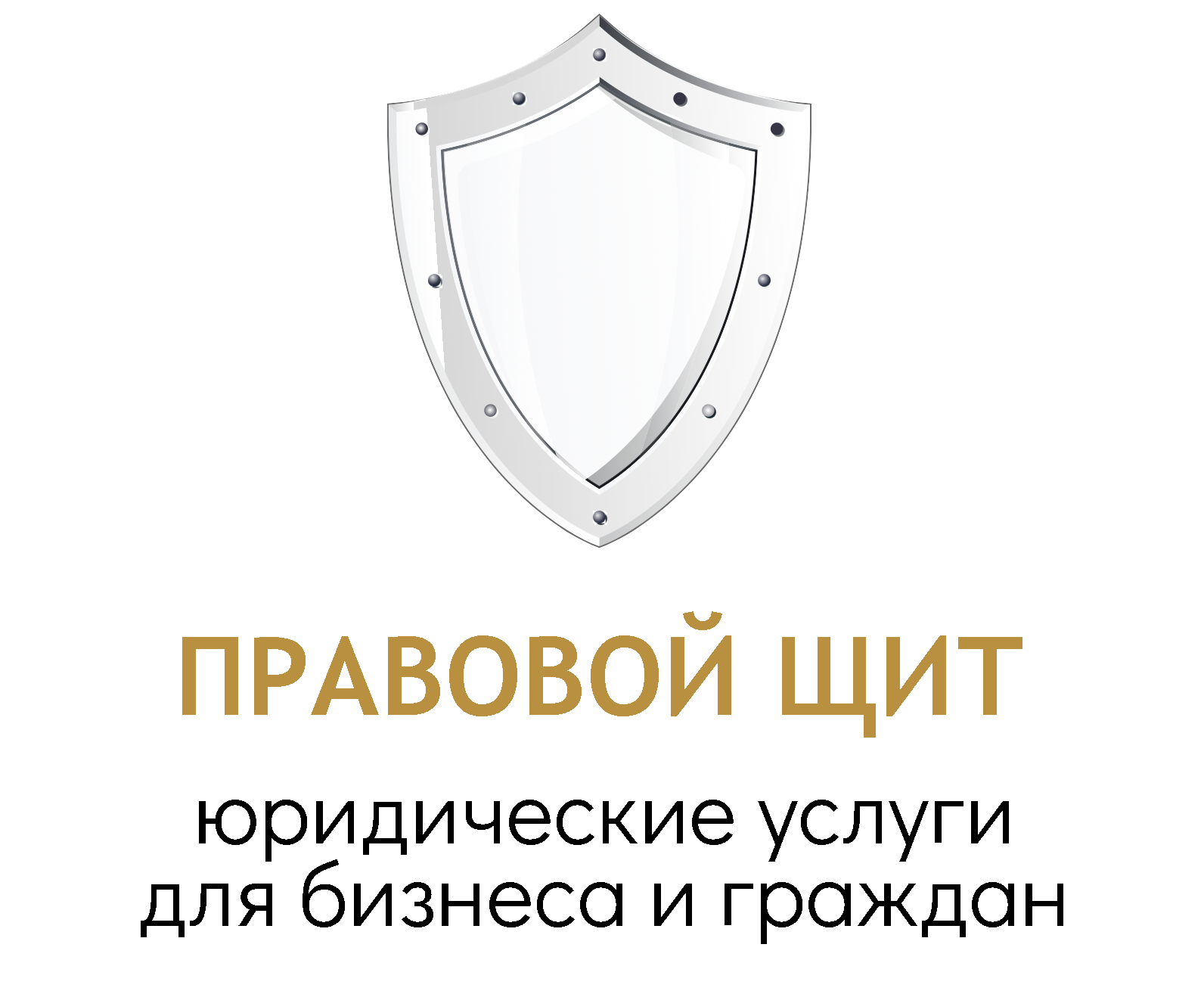 ПРАВОВОЙ ЩИТ

юридические услуги
для бизнеса и граждан